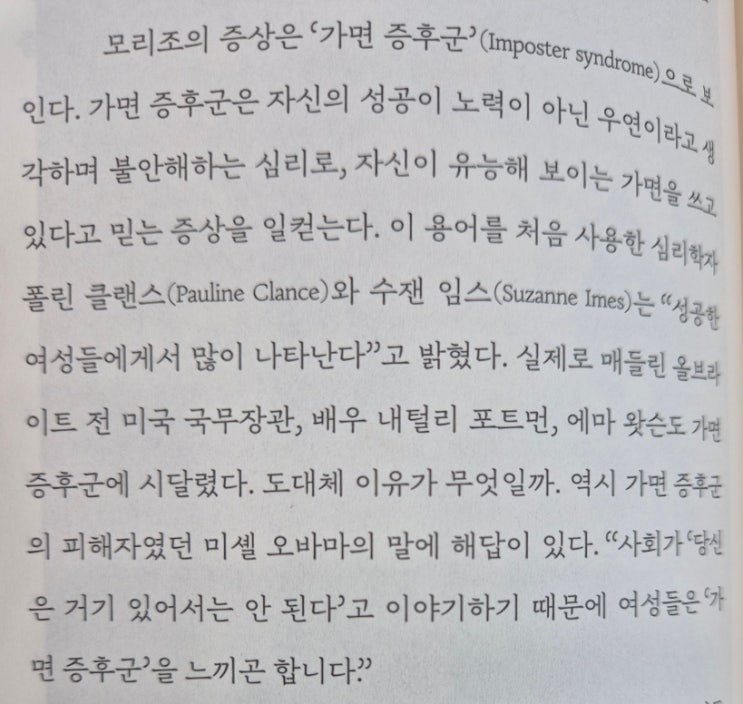 모리조의 증상은 '가면 증후군'(Imposter syndrome)으로 보인다. 가면 증후군은 자신의 성공이 노력이 아닌 우연이라고 생각하며 불안해하는 심리로, 자신이 유능해 보이는 가면을 쓰고 있다고 믿는 증상을 일컫는다. 이 용어를 처음 사용한 심리학자 폴린 클랜스(Pauline Clance)와 수잰 임스(Suzanne Imes)는 "성공한 여성들에게서 많이 나타난다"고 밝혔다. 실제로 매들린 올브라이트 전 미국 국무장관, 배우 내털리 포트먼, 에마 왓슨도 가면 증후군에 시달렸다. 도대체 이유가 무엇일까. 역시 가면 증후군의 피해자였던 미셸 오바마의 말에 해답이 있다. "사회가 '당신은 거기 있어서는 안 된다'고 이야기하기 때문에 여성들은 '가면 증후군'을 느끼곤 합니다."